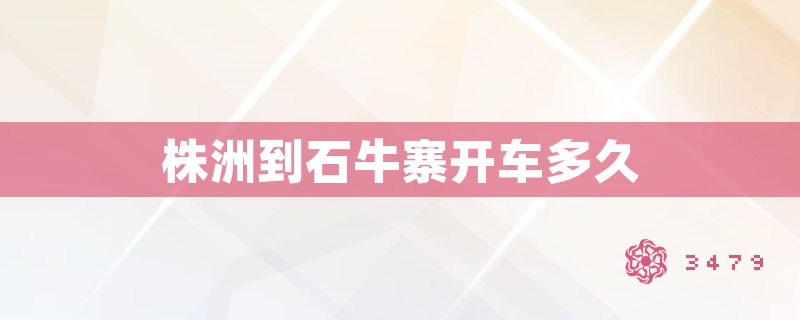 株洲到石牛寨开车多久

3479